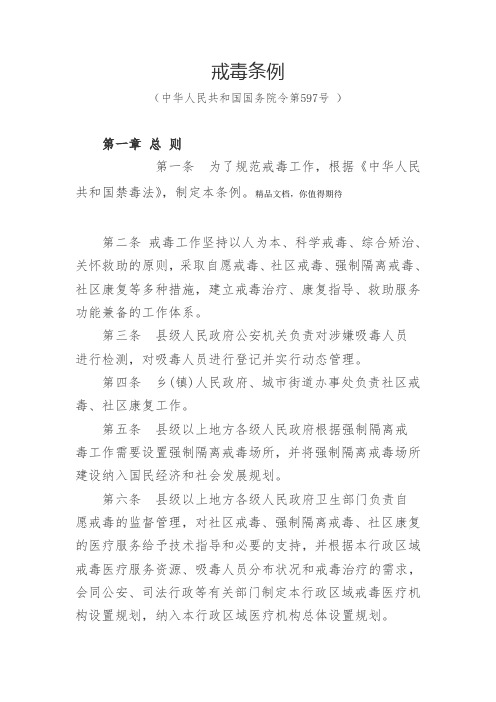 戒毒条例

（中华人民共和国国务院令第597号 ）

第一章 总 则

第一条 为了规范戒毒工作，根据《中华人民共和国禁毒法》，制定本条例。精品文档，你值得期待

第二条 戒毒工作坚持以人为本、科学戒毒、综合矫治、关怀救助的原则，采取自愿戒毒、社区戒毒、强制隔离戒毒、社区康复等多种措施，建立戒毒治疗、康复指导、救助服务功能兼备的工作体系。

第三条 县级人民政府公安机关负责对涉嫌吸毒人员进行检测，对吸毒人员进行登记并实行动态管理。

第四条 乡(镇)人民政府、城市街道办事处负责社区戒毒、社区康复工作。

第五条 县级以上地方各级人民政府根据强制隔离戒毒工作需要设置强制隔离戒毒场所，并将强制隔离戒毒场所建设纳入国民经济和社会发展规划。

第六条 县级以上地方各级人民政府卫生部门负责自愿戒毒的监督管理，对社区戒毒、强制隔离戒毒、社区康复的医疗服务给予技术指导和必要的支持，并根据本行政区域戒毒医疗服务资源、吸毒人员分布状况和戒毒治疗的需求，会同公安、司法行政等有关部门制定本行政区域戒毒医疗机构设置规划，纳入本行政区域医疗机构总体设置规划。